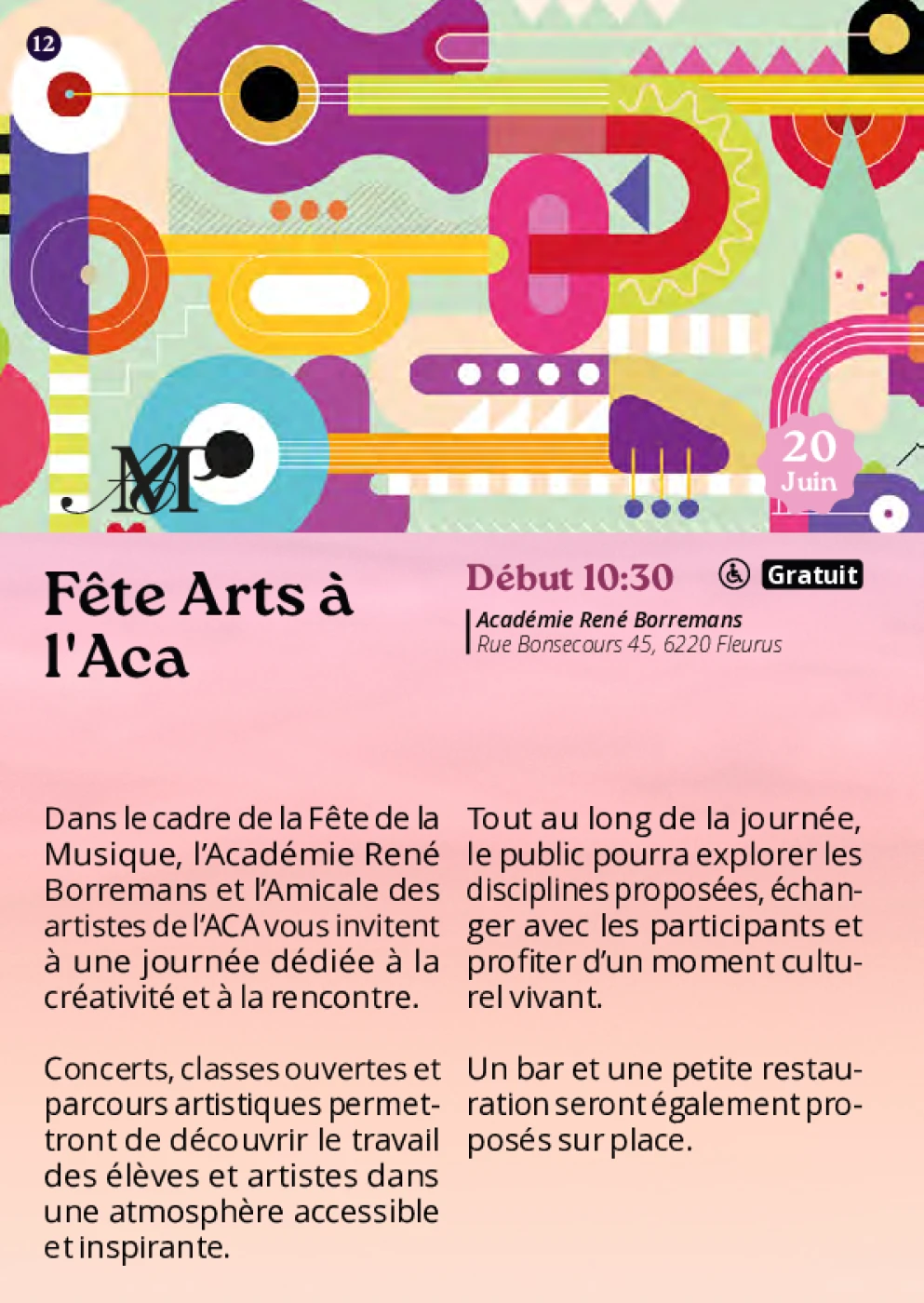 12

20 Juin

Fête Arts à l'Aca

Début 10:30

Gratuit

Académie René Borremans
Rue Bonsecours 45, 6220 Fleurus

Dans le cadre de la Fête de la Musique, l'Académie René Borremans et l'Amicale des artistes de l'ACA vous invitent à une journée dédiée à la créativité et à la rencontre.

Concerts, classes ouvertes et parcours artistiques permettront de découvrir le travail des élèves et artistes dans une atmosphère accessible et inspirante.

Tout au long de la journée, le public pourra explorer les disciplines proposées, échanger avec les participants et profiter d'un moment culturel vivant.

Un bar et une petite restauration seront également proposés sur place.